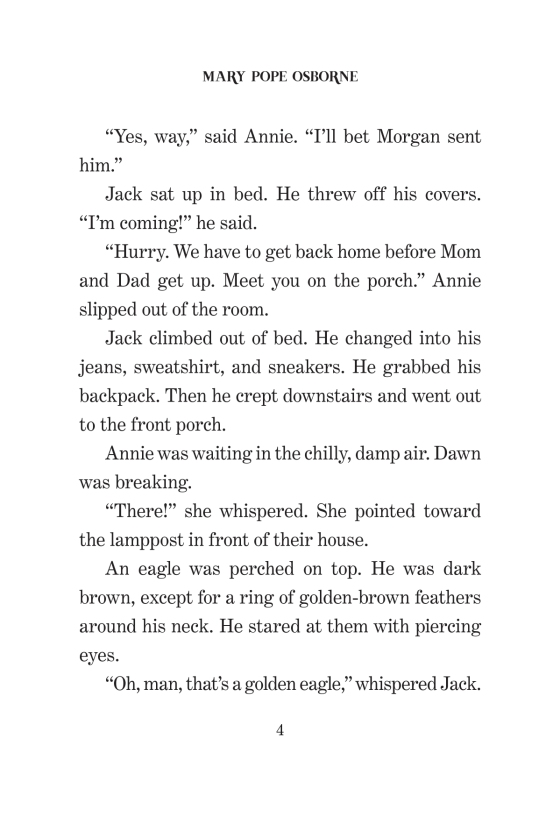 MARY POPE OSBORNE

“Yes, way,” said Annie. “I’ll bet Morgan sent him.”

Jack sat up in bed. He threw off his covers. “I’m coming!” he said.

“Hurry. We have to get back home before Mom and Dad get up. Meet you on the porch.” Annie slipped out of the room.

Jack climbed out of bed. He changed into his jeans, sweatshirt, and sneakers. He grabbed his backpack. Then he crept downstairs and went out to the front porch.

Annie was waiting in the chilly, damp air. Dawn was breaking.

“There!” she whispered. She pointed toward the lamppost in front of their house.

An eagle was perched on top. He was dark brown, except for a ring of golden-brown feathers around his neck. He stared at them with piercing eyes.

“Oh, man, that’s a golden eagle,” whispered Jack.

4